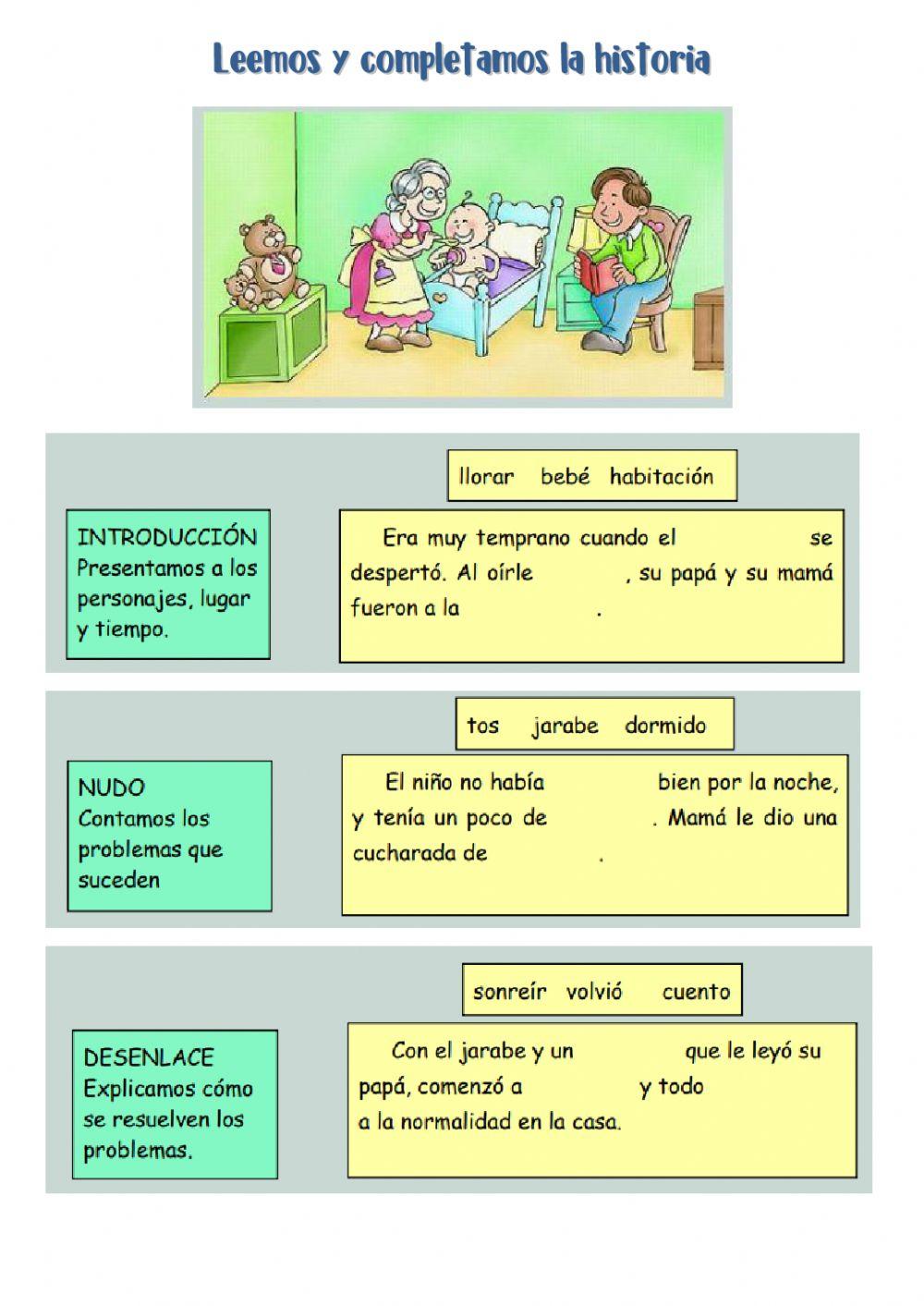 Leemos y completamos la historia

llorar bebé habitación

INTRODUCCIÓN
Presentamos a los personajes, lugar y tiempo.

Era muy temprano cuando el se despertó. Al oírle , su papá y su mamá fueron a la .

tos jarabe dormido

NUDO
Contamos los problemas que suceden

El niño no había bien por la noche, y tenía un poco de . Mamá le dio una cucharada de .

sonreír volvió cuento

DESENLACE
Explicamos cómo se resuelven los problemas.

Con el jarabe y un que le leyó su papá, comenzó a y todo a la normalidad en la casa.